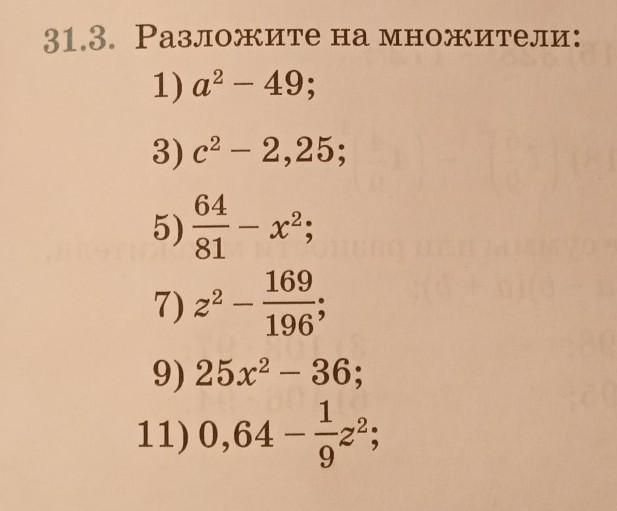 31.3. Разложите на множители:

1) $a^2 - 49$;

3) $c^2 - 2,25$;

5) $\frac{64}{81} - x^2$;

7) $z^2 - \frac{169}{196}$;

9) $25x^2 - 36$;

11) $0,64 - \frac{1}{9}z^2$;